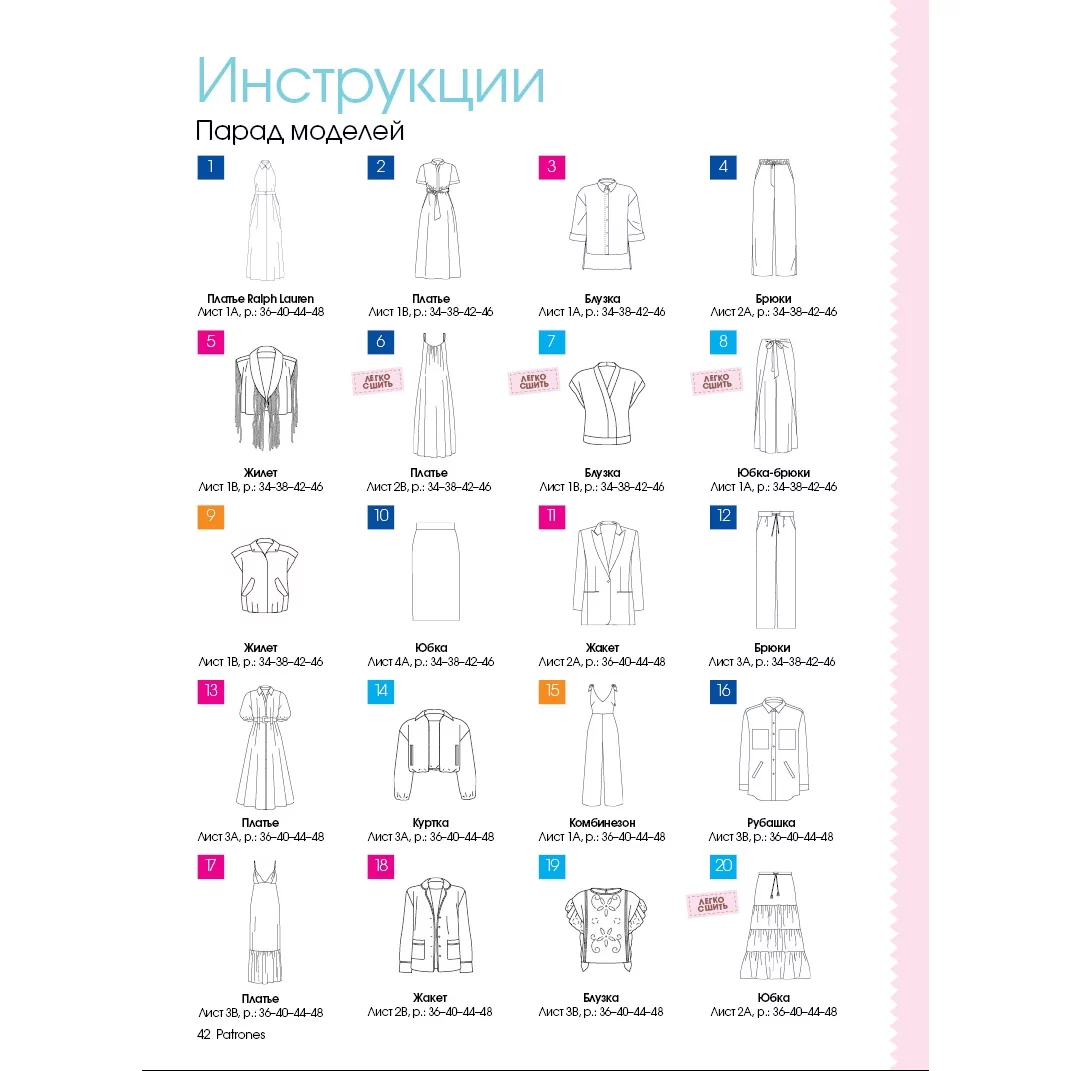 Инструкции

Парад моделей

1
Платье Ralph Lauren
Лист 1А, р.: 36–40–44–48

2
Платье
Лист 1В, р.: 34–38–42–46

3
Блузка
Лист 1А, р.: 34–38–42–46

4
Брюки
Лист 2А, р.: 34–38–42–46

5
Жилет
Лист 1В, р.: 34–38–42–46

6
ЛЕГКО СШИТЬ
Платье
Лист 2В, р.: 34–38–42–46

7
ЛЕГКО СШИТЬ
Блузка
Лист 1В, р.: 34–38–42–46

8
ЛЕГКО СШИТЬ
Юбка-брюки
Лист 1А, р.: 34–38–42–46

9
Жилет
Лист 1В, р.: 34–38–42–46

10
Юбка
Лист 4А, р.: 34–38–42–46

11
Жакет
Лист 2А, р.: 36–40–44–48

12
Брюки
Лист 3А, р.: 34–38–42–46

13
Платье
Лист 3А, р.: 36–40–44–48

14
Куртка
Лист 3А, р.: 36–40–44–48

15
Комбинезон
Лист 1А, р.: 36–40–44–48

16
Рубашка
Лист 3В, р.: 36–40–44–48

17
Платье
Лист 3В, р.: 36–40–44–48

18
Жакет
Лист 2В, р.: 36–40–44–48

19
Блузка
Лист 3В, р.: 36–40–44–48

20
ЛЕГКО СШИТЬ
Юбка
Лист 2А, р.: 36–40–44–48

42 Patrones